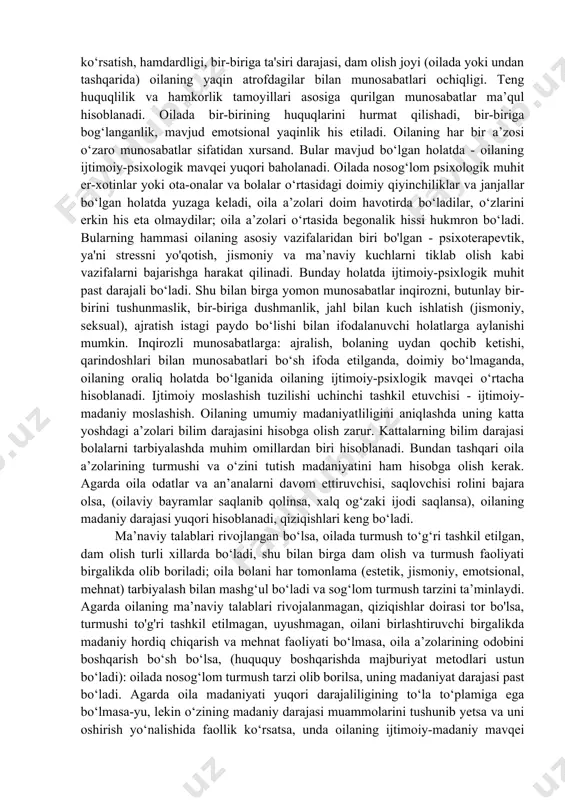 ko‘rsatish, hamdardligi, bir-biriga ta'siri darajasi, dam olish joyi (oilada yoki undan tashqarida) oilaning yaqin atrofdagilar bilan munosabatlari ochiqligi. Teng huquqlilik va hamkorlik tamoyillari asosiga qurilgan munosabatlar ma’qul hisoblanadi. Oilada bir-birining huquqlarini hurmat qilishadi, bir-biriga bog‘langanlik, mavjud emotsional yaqinlik his etiladi. Oilaning har bir a’zosi o‘zaro munosabatlar sifatidan xursand. Bular mavjud bo‘lgan holatda - oilaning ijtimoiy-psixologik mavqei yuqori baholanadi. Oilada nosog‘lom psixologik muhit er-xotinlar yoki ota-onalar va bolalar o‘rtasidagi doimiy qiyinchiliklar va janjallar bo‘lgan holatda yuzaga keladi, oila a’zolari doim havotirda bo‘ladilar, o‘zlarini erkin his eta olmaydilar; oila a’zolari o‘rtasida begonalik hissi hukmron bo‘ladi. Bularning hammasi oilaning asosiy vazifalaridan biri bo'lgan - psixoterapevtik, ya'ni stressni yo'qotish, jismoniy va ma’naviy kuchlarni tiklab olish kabi vazifalarni bajarishga harakat qilinadi. Bunday holatda ijtimoiy-psixlogik muhit past darajali bo‘ladi. Shu bilan birga yomon munosabatlar inqirozni, butunlay bir-birini tushunmaslik, bir-biriga dushmanlik, jahl bilan kuch ishlatish (jismoniy, seksual), ajratish istagi paydo bo‘lishi bilan ifodalanuvchi holatlarga aylanishi mumkin. Inqirozli munosabatlarga: ajralish, bolaning uydan qochib ketishi, qarindoshlari bilan munosabatlari bo‘sh ifoda etilganda, doimiy bo‘lmaganda, oilaning oraliq holatda bo‘lganida oilaning ijtimoiy-psixlogik mavqei o‘rtacha hisoblanadi. Ijtimoiy moslashish tuzilishi uchinchi tashkil etuvchisi - ijtimoiy-madaniy moslashish. Oilaning umumiy madaniyatliligini aniqlashda uning katta yoshdagi a’zolari bilim darajasini hisobga olish zarur. Kattalarning bilim darajasi bolalarni tarbiyalashda muhim omillardan biri hisoblanadi. Bundan tashqari oila a’zolarining turmushi va o‘zini tutish madaniyatini ham hisobga olish kerak. Agarda oila odatlar va an’analarni davom ettiruvchisi, saqlovchisi rolini bajara olsa, (oilaviy bayramlar saqlanib qolinsa, xalq og‘zaki ijodi saqlansa), oilaning madaniy darajasi yuqori hisoblanadi, qiziqishlari keng bo‘ladi.

Ma’naviy talablari rivojlangan bo‘lsa, oilada turmush to‘g‘ri tashkil etilgan, dam olish turli xillarda bo‘ladi, shu bilan birga dam olish va turmush faoliyati birgalikda olib boriladi; oila bolani har tomonlama (estetik, jismoniy, emotsional, mehnat) tarbiyalash bilan mashg‘ul bo‘ladi va sog‘lom turmush tarzini ta’minlaydi. Agarda oilaning ma’naviy talablari rivojalanmagan, qiziqishlar doirasi tor bo'lsa, turmushi to'g'ri tashkil etilmagan, uyushmagan, oilani birlashtiruvchi birgalikda madaniy hordiq chiqarish va mehnat faoliyati bo‘lmasa, oila a’zolarining odobini boshqarish bo‘sh bo‘lsa, (huququy boshqarishda majburiyat metodlari ustun bo‘ladi): oilada nosog‘lom turmush tarzi olib borilsa, uning madaniyat darajasi past bo‘ladi. Agarda oila madaniyati yuqori darajaliligining to‘la to‘plamiga ega bo‘lmasa-yu, lekin o‘zining madaniy darajasi muammolarini tushunib yetsa va uni oshirish yo‘nalishida faollik ko‘rsatsa, unda oilaning ijtimoiy-madaniy mavqei